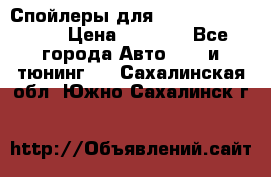 Спойлеры для Цена Все города Авто и тюнинг Сахалинская обл Южно Сахалинск г

http://Объявлений.сайт